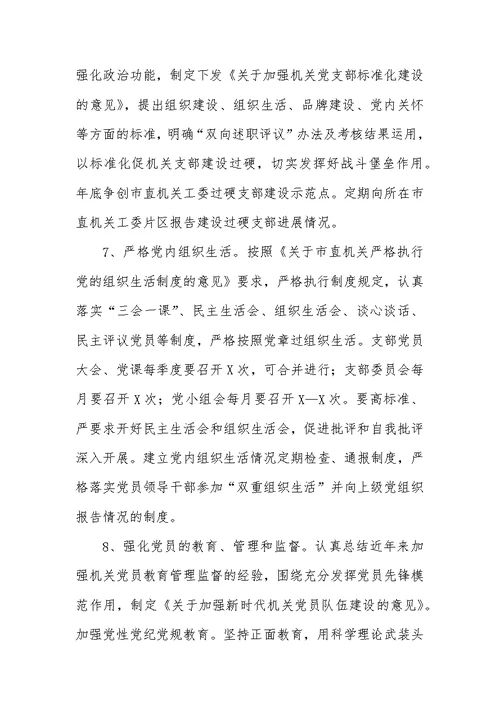 强化政治功能，制定下发《关于加强机关党支部标准化建设的意见》，提出组织建设、组织生活、品牌建设、党内关怀等方面的标准，明确“双向述职评议”办法及考核结果运用，以标准化促机关支部建设过硬，切实发挥好战斗堡垒作用。年底争创市直机关工委过硬支部建设示范点。定期向所在市直机关工委片区报告建设过硬支部进展情况。

7、严格党内组织生活。按照《关于市直机关严格执行党的组织生活制度的意见》要求，严格执行制度规定，认真落实“三会一课”、民主生活会、组织生活会、谈心谈话、民主评议党员等制度，严格按照党章过组织生活。支部党员大会、党课每季度要召开X次，可合并进行；支部委员会每月要召开X次；党小组会每月要召开X—X次。要高标准、严要求开好民主生活会和组织生活会，促进批评和自我批评深入开展。建立党内组织生活情况定期检查、通报制度，严格落实党员领导干部参加“双重组织生活”并向上级党组织报告情况的制度。

8、强化党员的教育、管理和监督。认真总结近年来加强机关党员教育管理监督的经验，围绕充分发挥党员先锋模范作用，制定《关于加强新时代机关党员队伍建设的意见》。加强党性党纪党规教育。坚持正面教育，用科学理论武装头